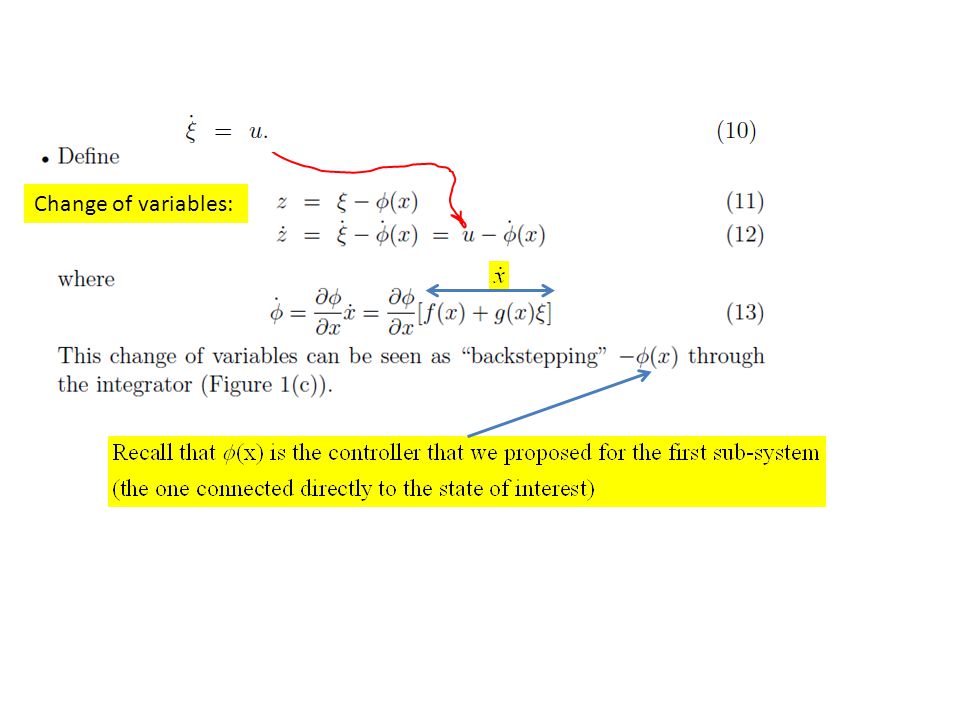 $\dot{\xi} = u.$ (10)

• Define

Change of variables:

$z = \xi - \phi(x)$ (11)

$\dot{z} = \dot{\xi} - \dot{\phi}(x) = u - \dot{\phi}(x)$ (12)

where

$\dot{x}$

$\dot{\phi} = \frac{\partial \phi}{\partial x}\dot{x} = \frac{\partial \phi}{\partial x}[f(x) + g(x)\xi]$ (13)

This change of variables can be seen as "backstepping" $-\phi(x)$ through the integrator (Figure 1(c)).

Recall that $\phi$(x) is the controller that we proposed for the first sub-system (the one connected directly to the state of interest)